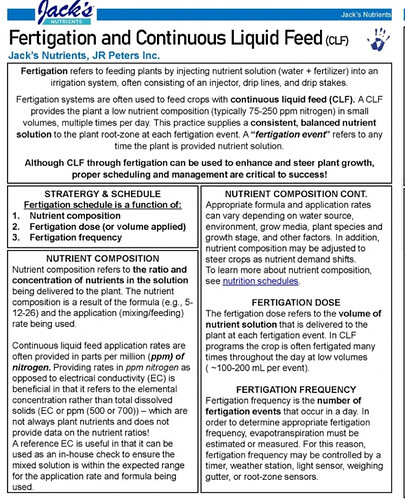 Jack's
NUTRIENTS

Jack's Nutrients

Fertigation and Continuous Liquid Feed (CLF)

Jack's Nutrients, JR Peters Inc.

Fertigation refers to feeding plants by injecting nutrient solution (water + fertilizer) into an irrigation system, often consisting of an injector, drip lines, and drip stakes.

Fertigation systems are often used to feed crops with continuous liquid feed (CLF). A CLF provides the plant a low nutrient composition (typically 75-250 ppm nitrogen) in small volumes, multiple times per day. This practice supplies a consistent, balanced nutrient solution to the plant root-zone at each fertigation event. A "fertigation event" refers to any time the plant is provided nutrient solution.

Although CLF through fertigation can be used to enhance and steer plant growth, proper scheduling and management are critical to success!

STRATERGY & SCHEDULE
Fertigation schedule is a function of:
1. Nutrient composition
2. Fertigation dose (or volume applied)
3. Fertigation frequency

NUTRIENT COMPOSITION
Nutrient composition refers to the ratio and concentration of nutrients in the solution being delivered to the plant. The nutrient composition is a result of the formula (e.g., 5-12-26) and the application (mixing/feeding) rate being used.

Continuous liquid feed application rates are often provided in parts per million (ppm) of nitrogen. Providing rates in ppm nitrogen as opposed to electrical conductivity (EC) is beneficial in that it refers to the elemental concentration rather than total dissolved solids (EC or ppm (500 or 700)) – which are not always plant nutrients and does not provide data on the nutrient ratios!
A reference EC is useful in that it can be used as an in-house check to ensure the mixed solution is within the expected range for the application rate and formula being used.

NUTRIENT COMPOSITION CONT.
Appropriate formula and application rates can vary depending on water source, environment, grow media, plant species and growth stage, and other factors. In addition, nutrient composition may be adjusted to steer crops as nutrient demand shifts.
To learn more about nutrient composition, see nutrition schedules.

FERTIGATION DOSE
The fertigation dose refers to the volume of nutrient solution that is delivered to the plant at each fertigation event. In CLF programs the crop is often fertigated many times throughout the day at low volumes ( ~100-200 mL per event).

FERTIGATION FREQUENCY
Fertigation frequency is the number of fertigation events that occur in a day. In order to determine appropriate fertigation frequency, evapotranspiration must be estimated or measured. For this reason, fertigation frequency may be controlled by a timer, weather station, light sensor, weighing gutter, or root-zone sensors.